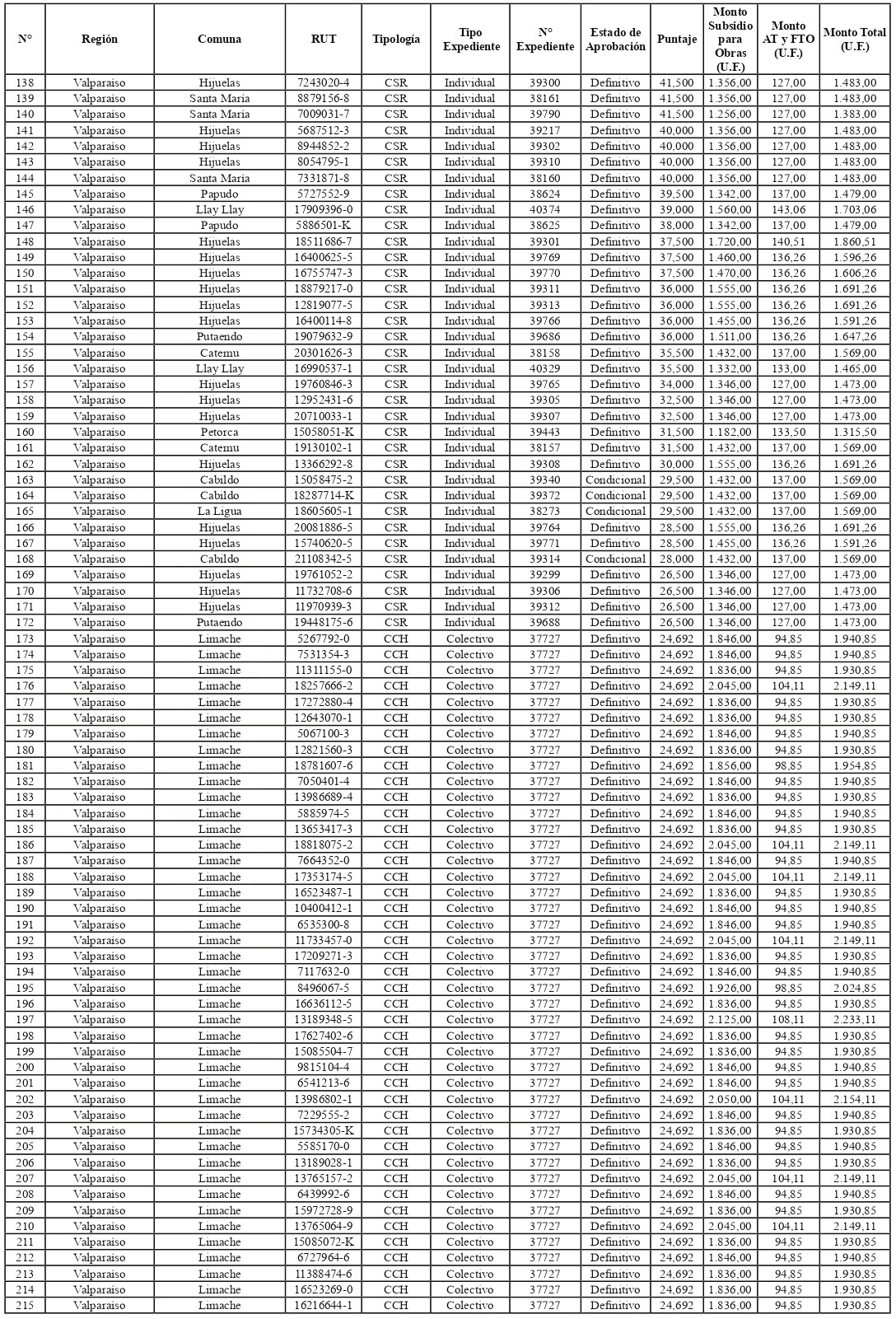 | N° | Región | Comuna | RUT | Tipología | Tipo Expediente | N° Expediente | Estado de Aprobación | Puntaje | Monto Subsidio para Obras (U.F.) | Monto AT y FTO (U.F.) | Monto Total (U.F.) |
|---|---|---|---|---|---|---|---|---|---|---|---|
| 138 | Valparaíso | Hijuelas | 7243020-4 | CSR | Individual | 39300 | Definitivo | 41,500 | 1.356,00 | 127,00 | 1.483,00 |
| 139 | Valparaíso | Santa María | 8879156-8 | CSR | Individual | 38161 | Definitivo | 41,500 | 1.356,00 | 127,00 | 1.483,00 |
| 140 | Valparaíso | Santa María | 7009031-7 | CSR | Individual | 39790 | Definitivo | 41,500 | 1.256,00 | 127,00 | 1.383,00 |
| 141 | Valparaíso | Hijuelas | 5687512-3 | CSR | Individual | 39217 | Definitivo | 40,000 | 1.356,00 | 127,00 | 1.483,00 |
| 142 | Valparaíso | Hijuelas | 8944852-2 | CSR | Individual | 39302 | Definitivo | 40,000 | 1.356,00 | 127,00 | 1.483,00 |
| 143 | Valparaíso | Hijuelas | 8054795-1 | CSR | Individual | 39310 | Definitivo | 40,000 | 1.356,00 | 127,00 | 1.483,00 |
| 144 | Valparaíso | Santa María | 7331871-8 | CSR | Individual | 38160 | Definitivo | 40,000 | 1.356,00 | 127,00 | 1.483,00 |
| 145 | Valparaíso | Papudo | 5727552-9 | CSR | Individual | 38624 | Definitivo | 39,500 | 1.342,00 | 137,00 | 1.479,00 |
| 146 | Valparaíso | Llay Llay | 17909396-0 | CSR | Individual | 40374 | Definitivo | 39,000 | 1.560,00 | 143,06 | 1.703,06 |
| 147 | Valparaíso | Papudo | 5886501-K | CSR | Individual | 38625 | Definitivo | 38,000 | 1.342,00 | 137,00 | 1.479,00 |
| 148 | Valparaíso | Hijuelas | 18511686-7 | CSR | Individual | 39301 | Definitivo | 37,500 | 1.720,00 | 140,51 | 1.860,51 |
| 149 | Valparaíso | Hijuelas | 16400625-5 | CSR | Individual | 39769 | Definitivo | 37,500 | 1.460,00 | 136,26 | 1.596,26 |
| 150 | Valparaíso | Hijuelas | 16755747-3 | CSR | Individual | 39770 | Definitivo | 37,500 | 1.470,00 | 136,26 | 1.606,26 |
| 151 | Valparaíso | Hijuelas | 18879217-0 | CSR | Individual | 39311 | Definitivo | 36,000 | 1.555,00 | 136,26 | 1.691,26 |
| 152 | Valparaíso | Hijuelas | 12819077-5 | CSR | Individual | 39313 | Definitivo | 36,000 | 1.555,00 | 136,26 | 1.691,26 |
| 153 | Valparaíso | Hijuelas | 16400114-8 | CSR | Individual | 39766 | Definitivo | 36,000 | 1.455,00 | 136,26 | 1.591,26 |
| 154 | Valparaíso | Putaendo | 19079632-9 | CSR | Individual | 39686 | Definitivo | 36,000 | 1.511,00 | 136,26 | 1.647,26 |
| 155 | Valparaíso | Catemu | 20301626-3 | CSR | Individual | 38158 | Definitivo | 35,500 | 1.432,00 | 137,00 | 1.569,00 |
| 156 | Valparaíso | Llay Llay | 16990537-1 | CSR | Individual | 40329 | Definitivo | 35,500 | 1.332,00 | 133,00 | 1.465,00 |
| 157 | Valparaíso | Hijuelas | 19760846-3 | CSR | Individual | 39765 | Definitivo | 34,000 | 1.346,00 | 127,00 | 1.473,00 |
| 158 | Valparaíso | Hijuelas | 12952431-6 | CSR | Individual | 39305 | Definitivo | 32,500 | 1.346,00 | 127,00 | 1.473,00 |
| 159 | Valparaíso | Hijuelas | 20710033-1 | CSR | Individual | 39307 | Definitivo | 32,500 | 1.346,00 | 127,00 | 1.473,00 |
| 160 | Valparaíso | Petorca | 15058051-K | CSR | Individual | 39443 | Definitivo | 31,500 | 1.182,00 | 133,50 | 1.315,50 |
| 161 | Valparaíso | Catemu | 19130102-1 | CSR | Individual | 38157 | Definitivo | 31,500 | 1.432,00 | 137,00 | 1.569,00 |
| 162 | Valparaíso | Hijuelas | 13366292-8 | CSR | Individual | 39308 | Definitivo | 30,000 | 1.555,00 | 136,26 | 1.691,26 |
| 163 | Valparaíso | Cabildo | 15058475-2 | CSR | Individual | 39340 | Condicional | 29,500 | 1.432,00 | 137,00 | 1.569,00 |
| 164 | Valparaíso | Cabildo | 18287714-K | CSR | Individual | 39372 | Condicional | 29,500 | 1.432,00 | 137,00 | 1.569,00 |
| 165 | Valparaíso | La Ligua | 18605605-1 | CSR | Individual | 38273 | Condicional | 29,500 | 1.432,00 | 137,00 | 1.569,00 |
| 166 | Valparaíso | Hijuelas | 20081886-5 | CSR | Individual | 39764 | Definitivo | 28,500 | 1.555,00 | 136,26 | 1.691,26 |
| 167 | Valparaíso | Hijuelas | 15740620-5 | CSR | Individual | 39771 | Definitivo | 28,500 | 1.455,00 | 136,26 | 1.591,26 |
| 168 | Valparaíso | Cabildo | 21108342-5 | CSR | Individual | 39314 | Condicional | 28,000 | 1.432,00 | 137,00 | 1.569,00 |
| 169 | Valparaíso | Hijuelas | 19761052-2 | CSR | Individual | 39299 | Definitivo | 26,500 | 1.346,00 | 127,00 | 1.473,00 |
| 170 | Valparaíso | Hijuelas | 11732708-6 | CSR | Individual | 39306 | Definitivo | 26,500 | 1.346,00 | 127,00 | 1.473,00 |
| 171 | Valparaíso | Hijuelas | 11970939-3 | CSR | Individual | 39312 | Definitivo | 26,500 | 1.346,00 | 127,00 | 1.473,00 |
| 172 | Valparaíso | Putaendo | 19448175-6 | CSR | Individual | 39688 | Definitivo | 26,500 | 1.346,00 | 127,00 | 1.473,00 |
| 173 | Valparaíso | Limache | 5267792-0 | CCH | Colectivo | 37727 | Definitivo | 24,692 | 1.846,00 | 94,85 | 1.940,85 |
| 174 | Valparaíso | Limache | 7531354-3 | CCH | Colectivo | 37727 | Definitivo | 24,692 | 1.846,00 | 94,85 | 1.940,85 |
| 175 | Valparaíso | Limache | 11311155-0 | CCH | Colectivo | 37727 | Definitivo | 24,692 | 1.836,00 | 94,85 | 1.930,85 |
| 176 | Valparaíso | Limache | 18257666-2 | CCH | Colectivo | 37727 | Definitivo | 24,692 | 2.045,00 | 104,11 | 2.149,11 |
| 177 | Valparaíso | Limache | 17272880-4 | CCH | Colectivo | 37727 | Definitivo | 24,692 | 1.836,00 | 94,85 | 1.930,85 |
| 178 | Valparaíso | Limache | 12643070-1 | CCH | Colectivo | 37727 | Definitivo | 24,692 | 1.836,00 | 94,85 | 1.930,85 |
| 179 | Valparaíso | Limache | 5067100-3 | CCH | Colectivo | 37727 | Definitivo | 24,692 | 1.846,00 | 94,85 | 1.940,85 |
| 180 | Valparaíso | Limache | 12821560-3 | CCH | Colectivo | 37727 | Definitivo | 24,692 | 1.836,00 | 94,85 | 1.930,85 |
| 181 | Valparaíso | Limache | 18781607-6 | CCH | Colectivo | 37727 | Definitivo | 24,692 | 1.856,00 | 98,85 | 1.954,85 |
| 182 | Valparaíso | Limache | 7050401-4 | CCH | Colectivo | 37727 | Definitivo | 24,692 | 1.846,00 | 94,85 | 1.940,85 |
| 183 | Valparaíso | Limache | 13986689-4 | CCH | Colectivo | 37727 | Definitivo | 24,692 | 1.836,00 | 94,85 | 1.930,85 |
| 184 | Valparaíso | Limache | 5885974-5 | CCH | Colectivo | 37727 | Definitivo | 24,692 | 1.846,00 | 94,85 | 1.940,85 |
| 185 | Valparaíso | Limache | 13653417-3 | CCH | Colectivo | 37727 | Definitivo | 24,692 | 1.836,00 | 94,85 | 1.930,85 |
| 186 | Valparaíso | Limache | 18818075-2 | CCH | Colectivo | 37727 | Definitivo | 24,692 | 2.045,00 | 104,11 | 2.149,11 |
| 187 | Valparaíso | Limache | 7664352-0 | CCH | Colectivo | 37727 | Definitivo | 24,692 | 1.846,00 | 94,85 | 1.940,85 |
| 188 | Valparaíso | Limache | 17353174-5 | CCH | Colectivo | 37727 | Definitivo | 24,692 | 2.045,00 | 104,11 | 2.149,11 |
| 189 | Valparaíso | Limache | 16523487-1 | CCH | Colectivo | 37727 | Definitivo | 24,692 | 1.836,00 | 94,85 | 1.930,85 |
| 190 | Valparaíso | Limache | 10400412-1 | CCH | Colectivo | 37727 | Definitivo | 24,692 | 1.846,00 | 94,85 | 1.940,85 |
| 191 | Valparaíso | Limache | 6535300-8 | CCH | Colectivo | 37727 | Definitivo | 24,692 | 1.846,00 | 94,85 | 1.940,85 |
| 192 | Valparaíso | Limache | 11733457-0 | CCH | Colectivo | 37727 | Definitivo | 24,692 | 2.045,00 | 104,11 | 2.149,11 |
| 193 | Valparaíso | Limache | 17209271-3 | CCH | Colectivo | 37727 | Definitivo | 24,692 | 1.836,00 | 94,85 | 1.930,85 |
| 194 | Valparaíso | Limache | 7117632-0 | CCH | Colectivo | 37727 | Definitivo | 24,692 | 1.846,00 | 94,85 | 1.940,85 |
| 195 | Valparaíso | Limache | 8496067-5 | CCH | Colectivo | 37727 | Definitivo | 24,692 | 1.926,00 | 98,85 | 2.024,85 |
| 196 | Valparaíso | Limache | 16636112-5 | CCH | Colectivo | 37727 | Definitivo | 24,692 | 1.836,00 | 94,85 | 1.930,85 |
| 197 | Valparaíso | Limache | 13189348-5 | CCH | Colectivo | 37727 | Definitivo | 24,692 | 2.125,00 | 108,11 | 2.233,11 |
| 198 | Valparaíso | Limache | 17627402-6 | CCH | Colectivo | 37727 | Definitivo | 24,692 | 1.836,00 | 94,85 | 1.930,85 |
| 199 | Valparaíso | Limache | 15085504-7 | CCH | Colectivo | 37727 | Definitivo | 24,692 | 1.836,00 | 94,85 | 1.930,85 |
| 200 | Valparaíso | Limache | 9815104-4 | CCH | Colectivo | 37727 | Definitivo | 24,692 | 1.846,00 | 94,85 | 1.940,85 |
| 201 | Valparaíso | Limache | 6541213-6 | CCH | Colectivo | 37727 | Definitivo | 24,692 | 1.846,00 | 94,85 | 1.940,85 |
| 202 | Valparaíso | Limache | 13986802-1 | CCH | Colectivo | 37727 | Definitivo | 24,692 | 2.050,00 | 104,11 | 2.154,11 |
| 203 | Valparaíso | Limache | 7229555-2 | CCH | Colectivo | 37727 | Definitivo | 24,692 | 1.846,00 | 94,85 | 1.940,85 |
| 204 | Valparaíso | Limache | 15734305-K | CCH | Colectivo | 37727 | Definitivo | 24,692 | 1.836,00 | 94,85 | 1.930,85 |
| 205 | Valparaíso | Limache | 5585170-0 | CCH | Colectivo | 37727 | Definitivo | 24,692 | 1.846,00 | 94,85 | 1.940,85 |
| 206 | Valparaíso | Limache | 13189028-1 | CCH | Colectivo | 37727 | Definitivo | 24,692 | 1.836,00 | 94,85 | 1.930,85 |
| 207 | Valparaíso | Limache | 13765157-2 | CCH | Colectivo | 37727 | Definitivo | 24,692 | 2.045,00 | 104,11 | 2.149,11 |
| 208 | Valparaíso | Limache | 6439992-6 | CCH | Colectivo | 37727 | Definitivo | 24,692 | 1.846,00 | 94,85 | 1.940,85 |
| 209 | Valparaíso | Limache | 15972728-9 | CCH | Colectivo | 37727 | Definitivo | 24,692 | 1.836,00 | 94,85 | 1.930,85 |
| 210 | Valparaíso | Limache | 13765064-9 | CCH | Colectivo | 37727 | Definitivo | 24,692 | 2.045,00 | 104,11 | 2.149,11 |
| 211 | Valparaíso | Limache | 15085072-K | CCH | Colectivo | 37727 | Definitivo | 24,692 | 1.836,00 | 94,85 | 1.930,85 |
| 212 | Valparaíso | Limache | 6727964-6 | CCH | Colectivo | 37727 | Definitivo | 24,692 | 1.846,00 | 94,85 | 1.940,85 |
| 213 | Valparaíso | Limache | 11388474-6 | CCH | Colectivo | 37727 | Definitivo | 24,692 | 1.836,00 | 94,85 | 1.930,85 |
| 214 | Valparaíso | Limache | 16523269-0 | CCH | Colectivo | 37727 | Definitivo | 24,692 | 1.836,00 | 94,85 | 1.930,85 |
| 215 | Valparaíso | Limache | 16216644-1 | CCH | Colectivo | 37727 | Definitivo | 24,692 | 1.836,00 | 94,85 | 1.930,85 |